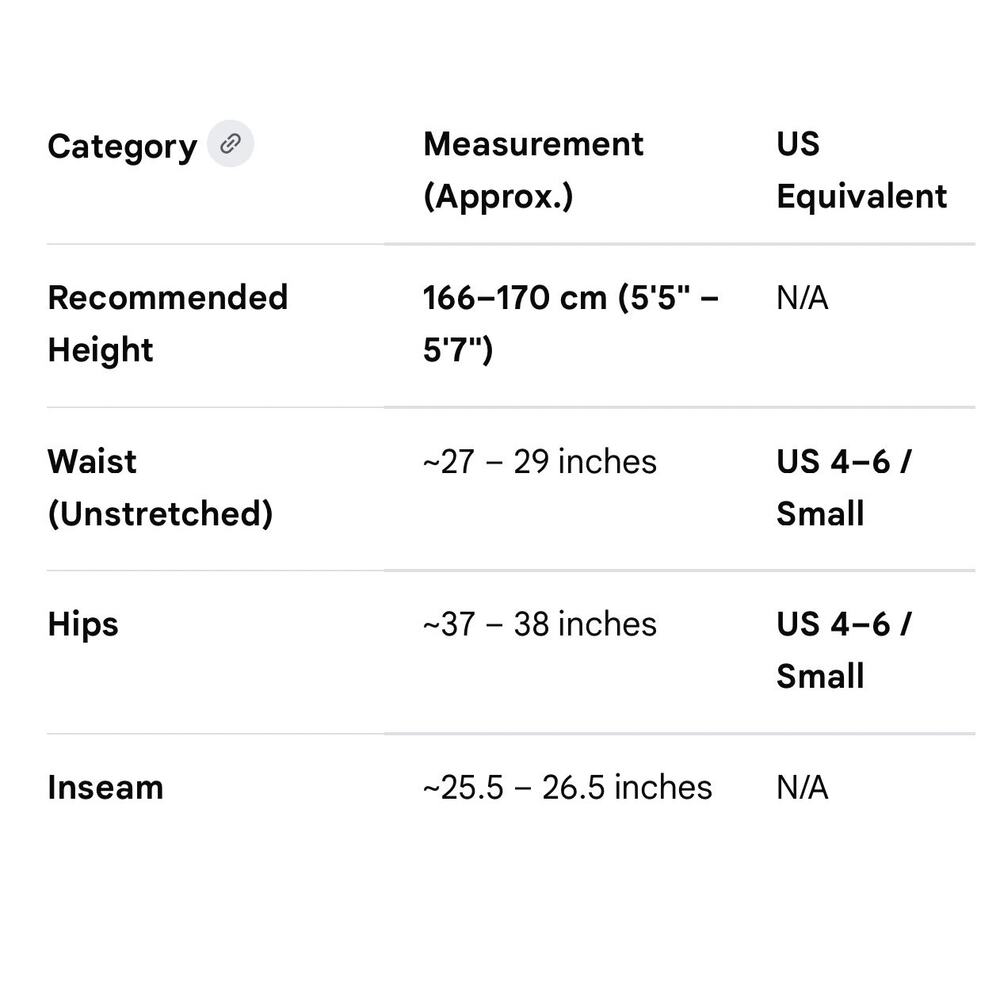 | Category | Measurement (Approx.) | US Equivalent |
|---|---|---|
| Recommended Height | 166–170 cm (5'5" – 5'7") | N/A |
| Waist (Unstretched) | ~27 – 29 inches | US 4–6 / Small |
| Hips | ~37 – 38 inches | US 4–6 / Small |
| Inseam | ~25.5 – 26.5 inches | N/A |